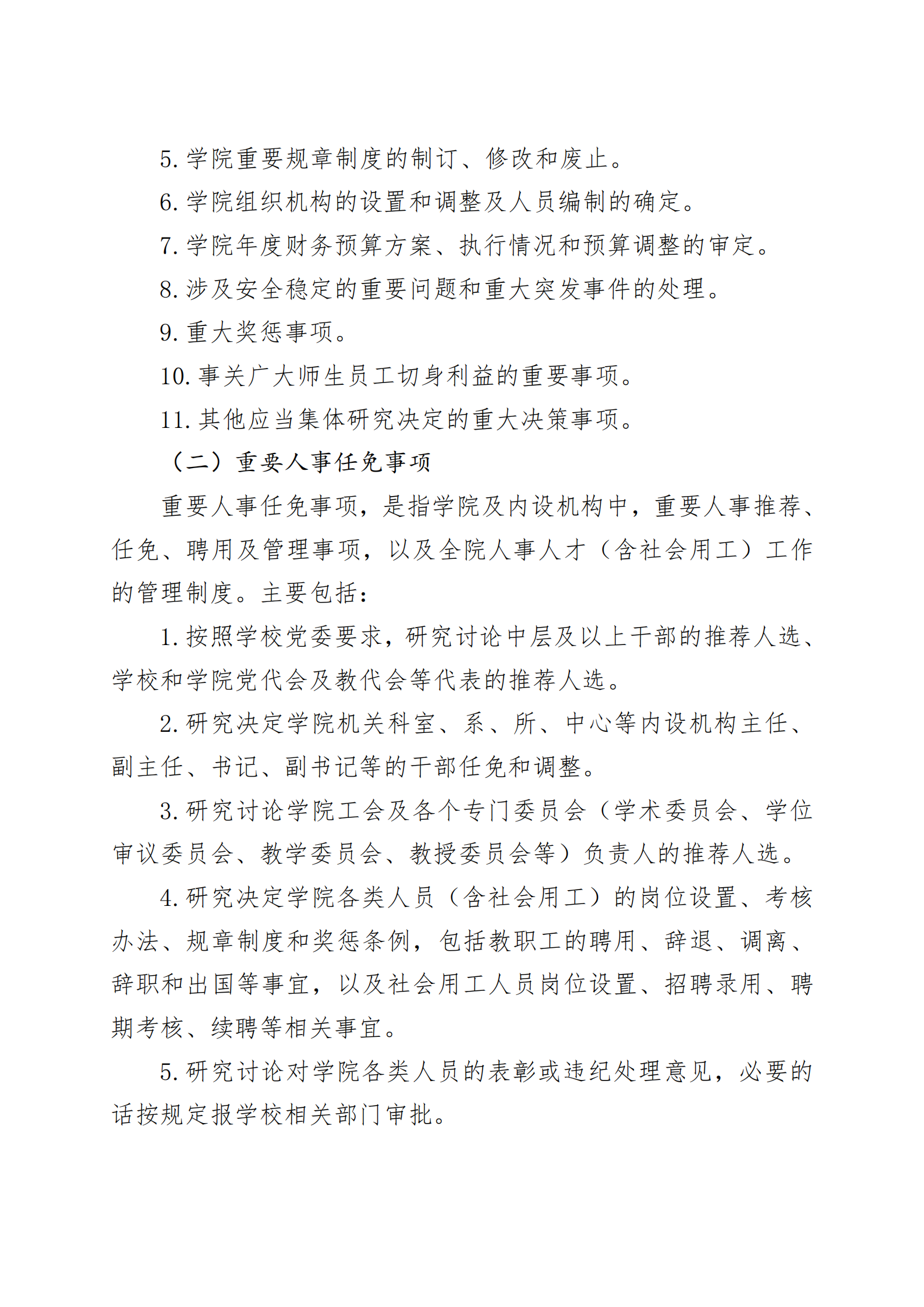 5. 学院重要规章制度的制订、修改和废止。

6. 学院组织机构的设置和调整及人员编制的确定。

7. 学院年度财务预算方案、执行情况和预算调整的审定。

8. 涉及安全稳定的重要问题和重大突发事件的处理。

9. 重大奖惩事项。

10. 事关广大师生员工切身利益的重要事项。

11. 其他应当集体研究决定的重大决策事项。

（二）重要人事任免事项

重要人事任免事项，是指学院及内设机构中，重要人事推荐、任免、聘用及管理事项，以及全院人事人才（含社会用工）工作的管理制度。主要包括：

1. 按照学校党委要求，研究讨论中层及以上干部的推荐人选、学校和学院党代会及教代会等代表的推荐人选。

2. 研究决定学院机关科室、系、所、中心等内设机构主任、副主任、书记、副书记等的干部任免和调整。

3. 研究讨论学院工会及各个专门委员会（学术委员会、学位审议委员会、教学委员会、教授委员会等）负责人的推荐人选。

4. 研究决定学院各类人员（含社会用工）的岗位设置、考核办法、规章制度和奖惩条例，包括教职工的聘用、辞退、调离、辞职和出国等事宜，以及社会用工人员岗位设置、招聘录用、聘期考核、续聘等相关事宜。

5. 研究讨论对学院各类人员的表彰或违纪处理意见，必要的话按规定报学校相关部门审批。